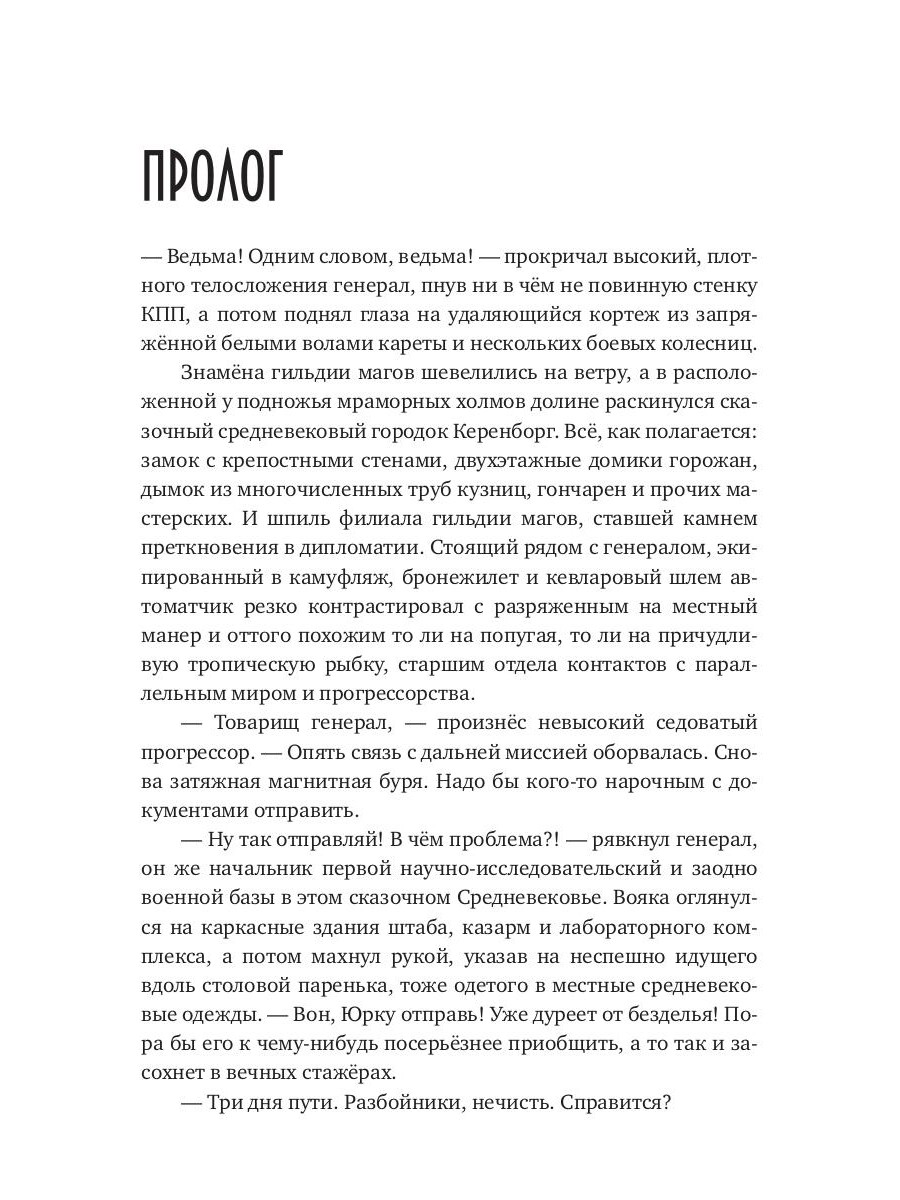 ПРОЛОГ

— Ведьма! Одним словом, ведьма! — прокричал высокий, плотного телосложения генерал, пнув ни в чём не повинную стенку КПП, а потом поднял глаза на удаляющийся кортеж из запряжённой белыми волами кареты и нескольких боевых колесниц.

Знамёна гильдии магов шевелились на ветру, а в расположенной у подножья мраморных холмов долине раскинулся сказочный средневековый городок Керенборг. Всё, как полагается: замок с крепостными стенами, двухэтажные домики горожан, дымок из многочисленных труб кузниц, гончарен и прочих мастерских. И шпиль филиала гильдии магов, ставшей камнем преткновения в дипломатии. Стоящий рядом с генералом, экипированный в камуфляж, бронежилет и кевларовый шлем автоматчик резко контрастировал с разряженным на местный манер и оттого похожим то ли на попугая, то ли на причудливую тропическую рыбку, старшим отдела контактов с параллельным миром и прогрессорства.

— Товарищ генерал, — произнёс невысокий седоватый прогрессор. — Опять связь с дальней миссией оборвалась. Снова затяжная магнитная буря. Надо бы кого-то нарочным с документами отправить.

— Ну так отправляй! В чём проблема?! — рявкнул генерал, он же начальник первой научно-исследовательский и заодно военной базы в этом сказочном Средневековье. Вояка оглянулся на каркасные здания штаба, казарм и лабораторного комплекса, а потом махнул рукой, указав на неспешно идущего вдоль столовой паренька, тоже одетого в местные средневековые одежды. — Вон, Юрку отправь! Уже дуреет от безделья! Пора бы его к чему-нибудь посерьёзнее приобщить, а то так и засохнет в вечных стажёрах.

— Три дня пути. Разбойники, нечисть. Справится?